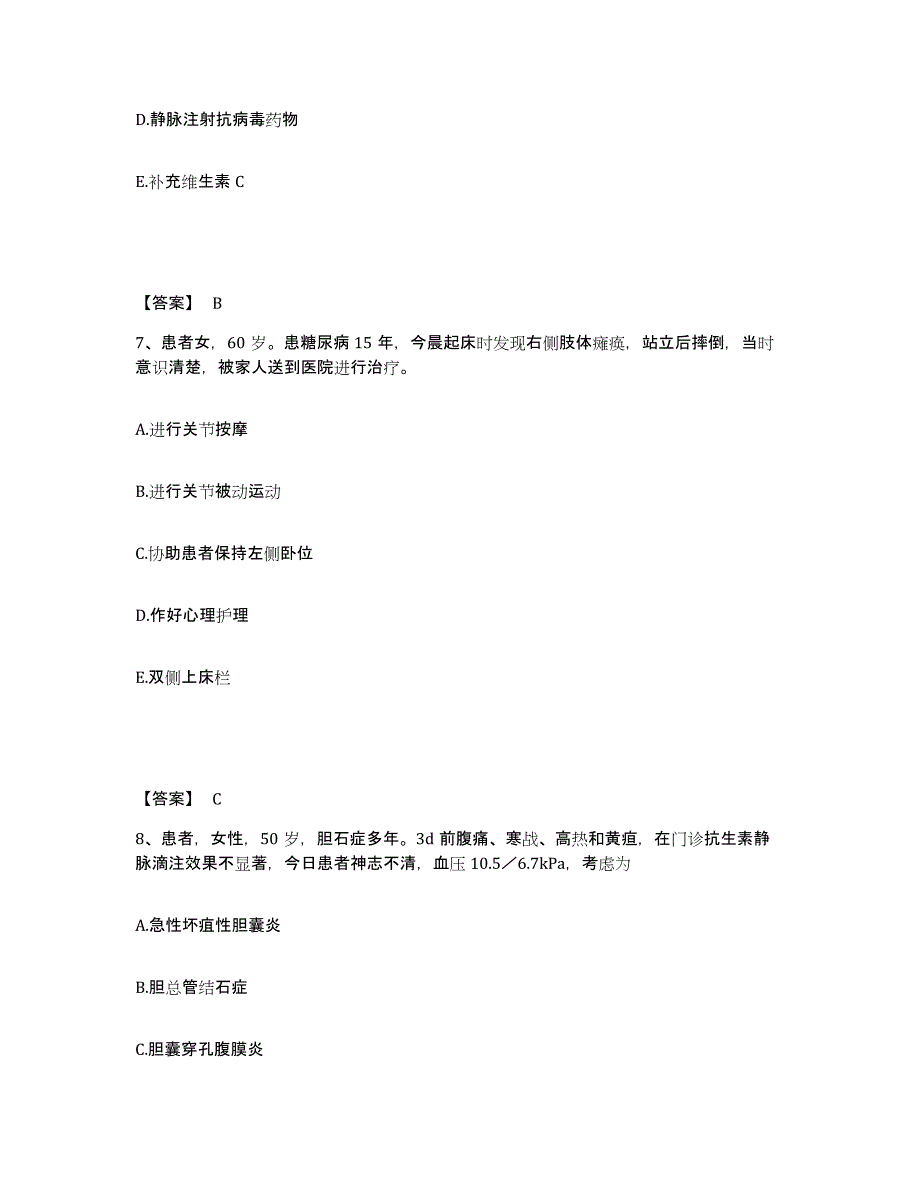 D.静脉注射抗病毒药物

E.补充维生素 C

【答案】 B

7、患者女，60 岁。患糖尿病 15 年，今晨起床时发现右侧肢体瘫痪，站立后摔倒，当时意识清楚，被家人送到医院进行治疗。

A.进行关节按摩

B.进行关节被动运动

C.协助患者保持左侧卧位

D.作好心理护理

E.双侧上床栏

【答案】 C

8、患者，女性，50 岁，胆石症多年。3d 前腹痛、寒战、高热和黄疸，在门诊抗生素静脉滴注效果不显著，今日患者神志不清，血压 10.5／6.7kPa，考虑为

A.急性坏疽性胆囊炎

B.胆总管结石症

C.胆囊穿孔腹膜炎